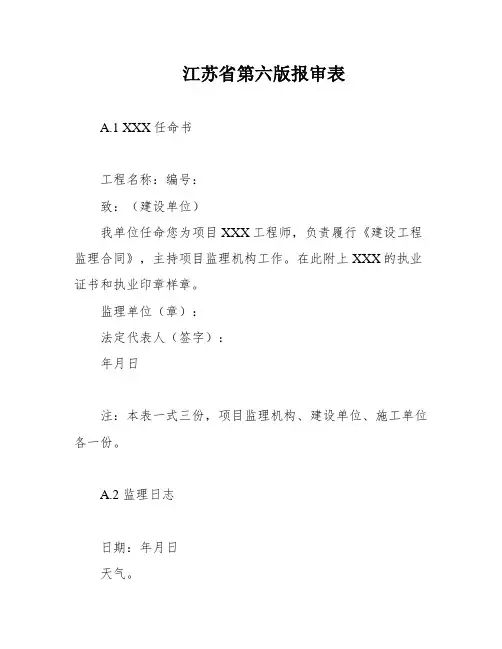 江苏省第六版报审表

A.1 XXX 任命书

工程名称：编号：

致：（建设单位）

我单位任命您为项目 XXX 工程师，负责履行《建设工程监理合同》，主持项目监理机构工作。在此附上 XXX 的执业证书和执业印章样章。

监理单位（章）：

法定代表人（签字）：

年月日

注：本表一式三份，项目监理机构、建设单位、施工单位各一份。

A.2 监理日志

日期：年月日

天气。